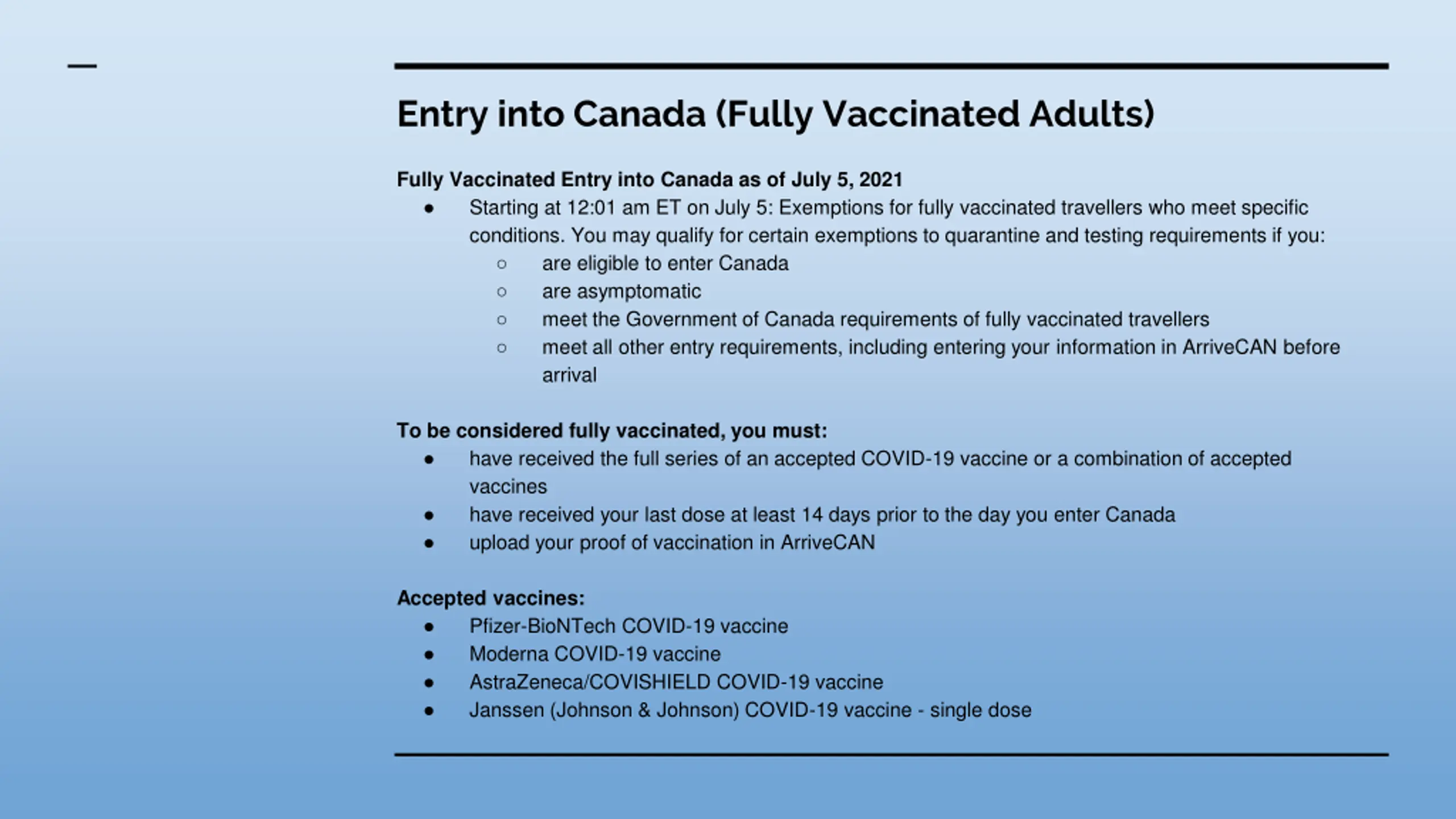 Entry into Canada (Fully Vaccinated Adults)

Fully Vaccinated Entry into Canada as of July 5, 2021

- Starting at 12:01 am ET on July 5: Exemptions for fully vaccinated travellers who meet specific conditions. You may qualify for certain exemptions to quarantine and testing requirements if you:
  - are eligible to enter Canada
  - are asymptomatic
  - meet the Government of Canada requirements of fully vaccinated travellers
  - meet all other entry requirements, including entering your information in ArriveCAN before arrival

To be considered fully vaccinated, you must:

- have received the full series of an accepted COVID-19 vaccine or a combination of accepted vaccines
- have received your last dose at least 14 days prior to the day you enter Canada
- upload your proof of vaccination in ArriveCAN

Accepted vaccines:

- Pfizer-BioNTech COVID-19 vaccine
- Moderna COVID-19 vaccine
- AstraZeneca/COVISHIELD COVID-19 vaccine
- Janssen (Johnson & Johnson) COVID-19 vaccine - single dose